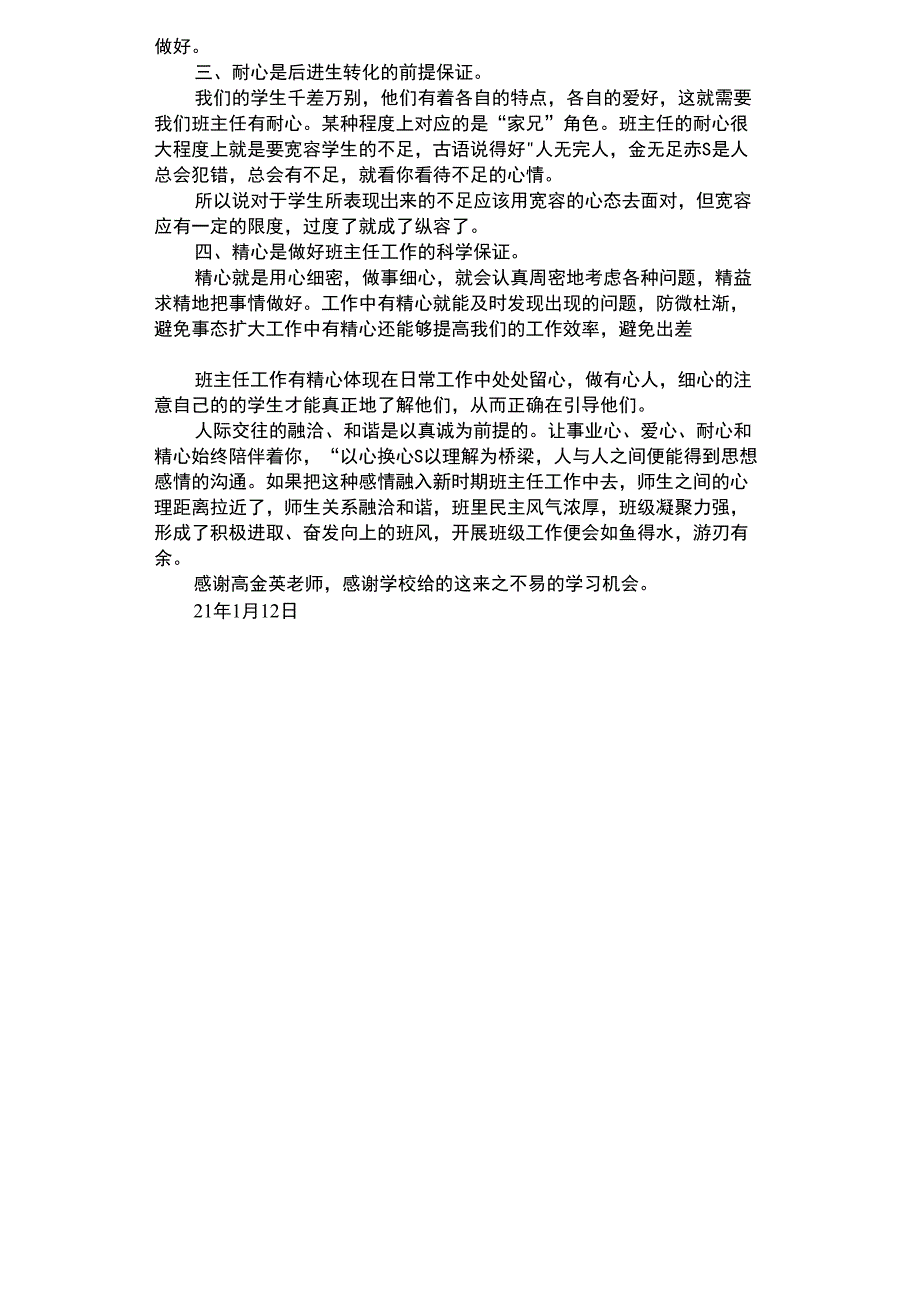 做好。

三、耐心是后进生转化的前提保证。

我们的学生千差万别，他们有着各自的特点，各自的爱好，这就需要我们班主任有耐心。某种程度上对应的是“家兄”角色。班主任的耐心很大程度上就是要宽容学生的不足，古语说得好"人无完人，金无足赤S是人总会犯错，总会有不足，就看你看待不足的心情。

所以说对于学生所表现出来的不足应该用宽容的心态去面对，但宽容应有一定的限度，过度了就成了纵容了。

四、精心是做好班主任工作的科学保证。

精心就是用心细密，做事细心，就会认真周密地考虑各种问题，精益求精地把事情做好。工作中有精心就能及时发现出现的问题，防微杜渐，避免事态扩大工作中有精心还能够提高我们的工作效率，避免出差

班主任工作有精心体现在日常工作中处处留心，做有心人，细心的注意自己的的学生才能真正地了解他们，从而正确在引导他们。

人际交往的融洽、和谐是以真诚为前提的。让事业心、爱心、耐心和精心始终陪伴着你，“以心换心S以理解为桥梁，人与人之间便能得到思想感情的沟通。如果把这种感情融入新时期班主任工作中去，师生之间的心理距离拉近了，师生关系融洽和谐，班里民主风气浓厚，班级凝聚力强，形成了积极进取、奋发向上的班风，开展班级工作便会如鱼得水，游刃有余。

感谢高金英老师，感谢学校给的这来之不易的学习机会。

21年1月12日